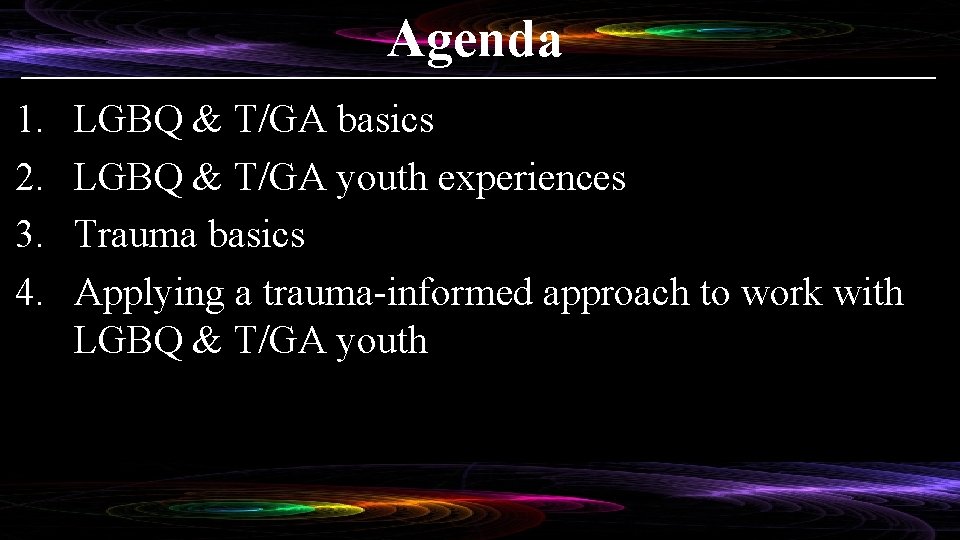 Agenda

1. LGBQ & T/GA basics
2. LGBQ & T/GA youth experiences
3. Trauma basics
4. Applying a trauma-informed approach to work with LGBQ & T/GA youth